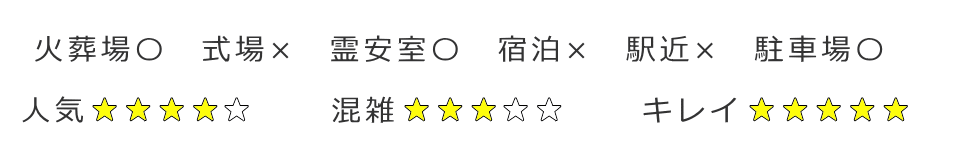 火葬場○　式場×　霊安室○　宿泊×　駅近×　駐車場○

人気★★★★☆　混雑★★★☆☆　キレイ★★★★★